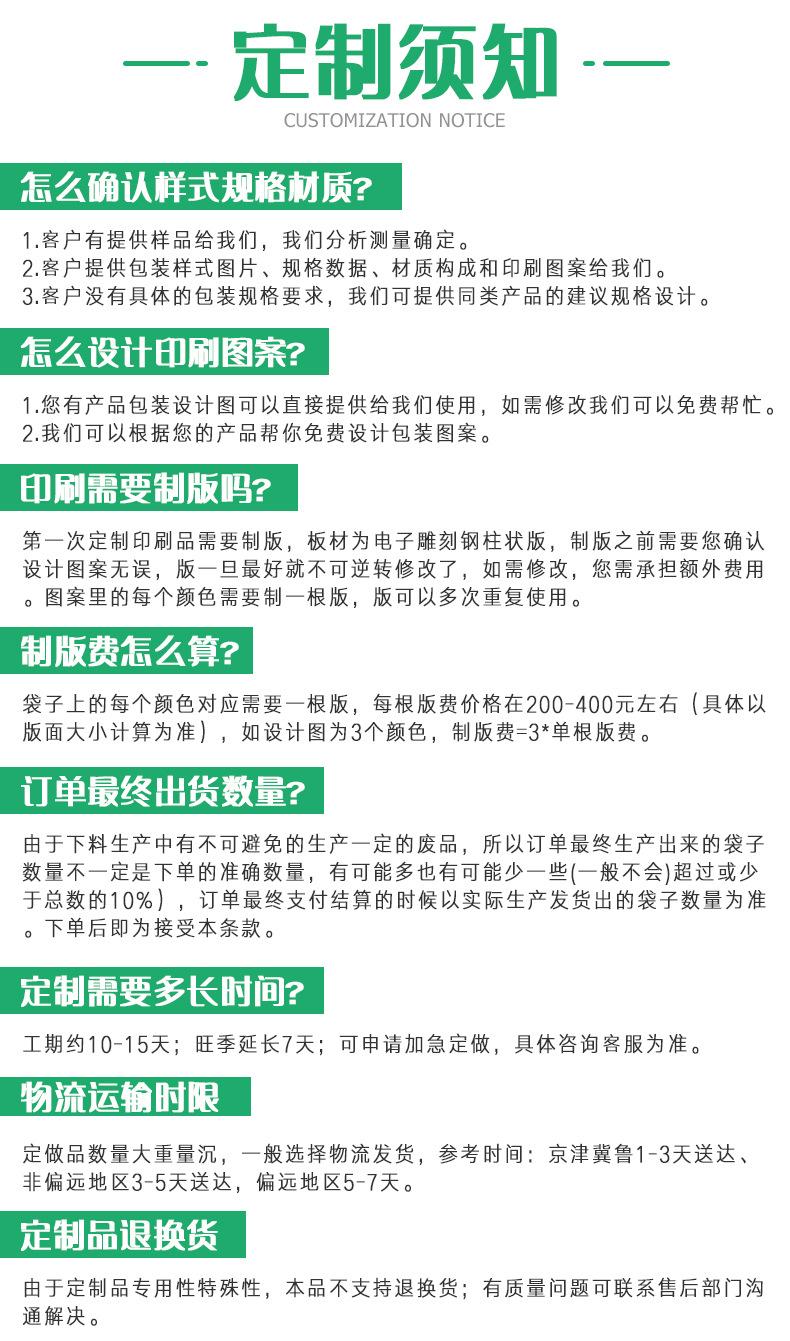 定制须知

CUSTOMIZATION NOTICE

怎么确认样式规格材质?

1.客户有提供样品给我们，我们分析测量确定。
2.客户提供包装样式图片、规格数据、材质构成和印刷图案给我们。
3.客户没有具体的包装规格要求，我们可提供同类产品的建议规格设计。

怎么设计印刷图案?

1.您有产品包装设计图可以直接提供给我们使用，如需修改我们可以免费帮忙。
2.我们可以根据您的产品帮你免费设计包装图案。

印刷需要制版吗?

第一次定制印刷品需要制版，板材为电子雕刻钢柱状版，制版之前需要您确认设计图案无误，版一旦最好就不可逆转修改了，如需修改，您需承担额外费用。图案里的每个颜色需要制一根版，版可以多次重复使用。

制版费怎么算?

袋子上的每个颜色对应需要一根版，每根版费价格在200-400元左右（具体以版面大小计算为准），如设计图为3个颜色，制版费=3*单根版费。

订单最终出货数量?

由于下料生产中有不可避免的生产一定的废品，所以订单最终生产出来的袋子数量不一定是下单的准确数量，有可能多也有可能少一些(一般不会)超过或少于总数的10%），订单最终支付结算的时候以实际生产发货出的袋子数量为准。下单后即为接受本条款。

定制需要多长时间?

工期约10-15天；旺季延长7天；可申请加急定做，具体咨询客服为准。

物流运输时限

定做品数量大重量沉，一般选择物流发货，参考时间：京津冀鲁1-3天送达、非偏远地区3-5天送达，偏远地区5-7天。

定制品退换货

由于定制品专用性特殊性，本品不支持退换货；有质量问题可联系售后部门沟通解决。